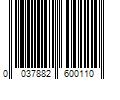 0 037882 600110